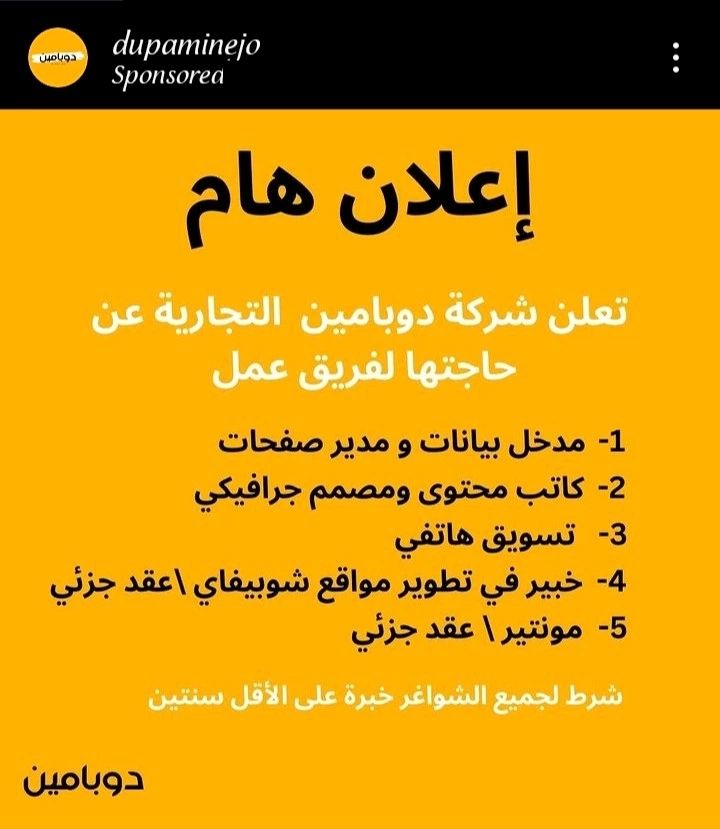 دوبامين
dupaminejo
Sponsored

إعلان هام

تعلن شركة دوبامين التجارية عن حاجتها لفريق عمل

1- مدخل بيانات و مدير صفحات
2- كاتب محتوى ومصمم جرافيكي
3- تسويق هاتفي
4- خبير في تطوير مواقع شوبيفاي \عقد جزئي
5- مونتير \ عقد جزئي

شرط لجميع الشواغر خبرة على الأقل سنتين

دوبامين